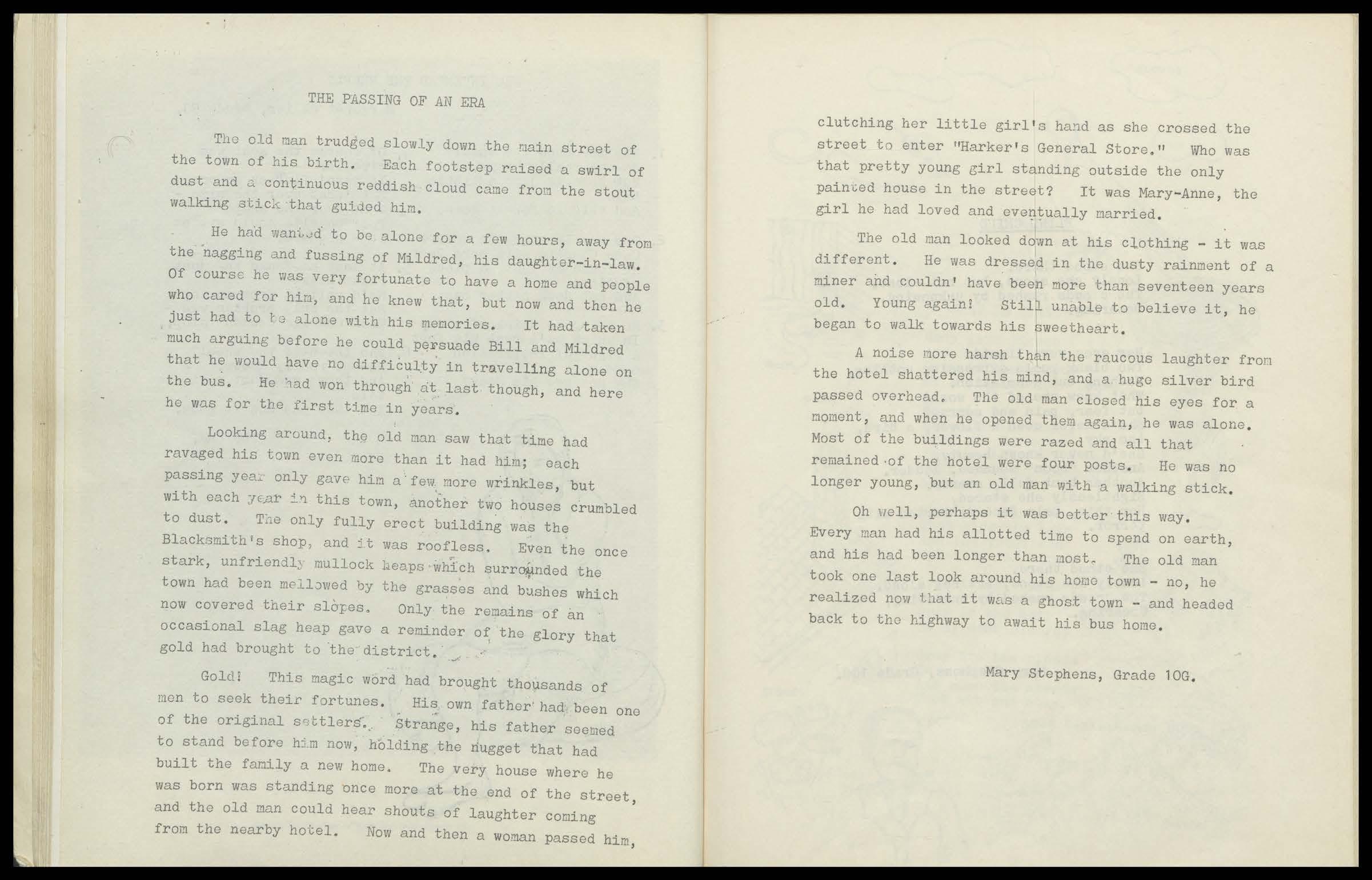 THE PASSING OF AN ERA

The old man trudged slowly down the main street of the town of his birth. Each footstep raised a swirl of dust and a continuous reddish cloud came from the stout walking stick that guided him.

He had wanted to be alone for a few hours, away from the nagging and fussing of Mildred, his daughter-in-law. Of course he was very fortunate to have a home and people who cared for him, and he knew that, but now and then he just had to be alone with his memories. It had taken much arguing before he could persuade Bill and Mildred that he would have no difficulty in travelling alone on the bus. He had won through at last though, and here he was for the first time in years.

Looking around, the old man saw that time had ravaged his town even more than it had him; each passing year only gave him a few more wrinkles, but with each year in this town, another two houses crumbled to dust. The only fully erect building was the Blacksmith's shop, and it was roofless. Even the once stark, unfriendly mullock heaps which surrounded the town had been mellowed by the grasses and bushes which now covered their slopes. Only the remains of an occasional slag heap gave a reminder of the glory that gold had brought to the district.

Gold! This magic word had brought thousands of men to seek their fortunes. His own father had been one of the original settlers. Strange, his father seemed to stand before him now, holding the nugget that had built the family a new home. The very house where he was born was standing once more at the end of the street, and the old man could hear shouts of laughter coming from the nearby hotel. Now and then a woman passed him, clutching her little girl's hand as she crossed the street to enter "Harker's General Store." Who was that pretty young girl standing outside the only painted house in the street? It was Mary-Anne, the girl he had loved and eventually married.

The old man looked down at his clothing - it was different. He was dressed in the dusty rainment of a miner and couldn' have been more than seventeen years old. Young again! Still unable to believe it, he began to walk towards his sweetheart.

A noise more harsh than the raucous laughter from the hotel shattered his mind, and a huge silver bird passed overhead. The old man closed his eyes for a moment, and when he opened them again, he was alone. Most of the buildings were razed and all that remained of the hotel were four posts. He was no longer young, but an old man with a walking stick.

Oh well, perhaps it was better this way. Every man had his allotted time to spend on earth, and his had been longer than most. The old man took one last look around his home town - no, he realized now that it was a ghost town - and headed back to the highway to await his bus home.

Mary Stephens, Grade 10G.